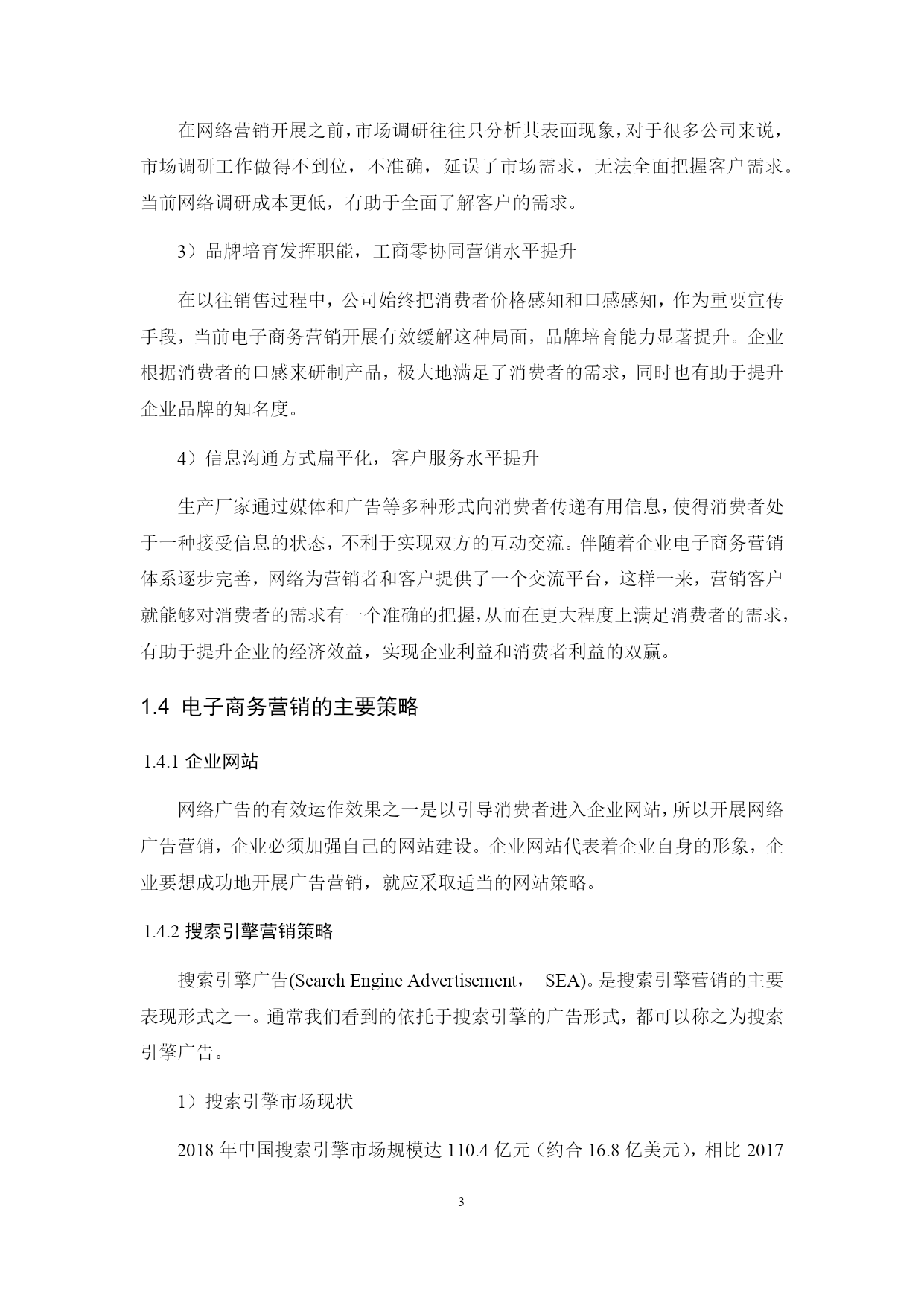 在网络营销开展之前，市场调研往往只分析其表面现象，对于很多公司来说，市场调研工作做得不到位，不准确，延误了市场需求，无法全面把握客户需求。当前网络调研成本更低，有助于全面了解客户的需求。

3）品牌培育发挥职能，工商零协同营销水平提升

在以往销售过程中，公司始终把消费者价格感知和口感感知，作为重要宣传手段，当前电子商务营销开展有效缓解这种局面，品牌培育能力显著提升。企业根据消费者的口感来研制产品，极大地满足了消费者的需求，同时也有助于提升企业品牌的知名度。

4）信息沟通方式扁平化，客户服务水平提升

生产厂家通过媒体和广告等多种形式向消费者传递有用信息，使得消费者处于一种接受信息的状态，不利于实现双方的互动交流。伴随着企业电子商务营销体系逐步完善，网络为营销者和客户提供了一个交流平台，这样一来，营销客户就能够对消费者的需求有一个准确的把握，从而在更大程度上满足消费者的需求，有助于提升企业的经济效益，实现企业利益和消费者利益的双赢。

1.4 电子商务营销的主要策略

1.4.1 企业网站

网络广告的有效运作效果之一是以引导消费者进入企业网站，所以开展网络广告营销，企业必须加强自己的网站建设。企业网站代表着企业自身的形象，企业要想成功地开展广告营销，就应采取适当的网站策略。

1.4.2 搜索引擎营销策略

搜索引擎广告(Search Engine Advertisement， SEA)。是搜索引擎营销的主要表现形式之一。通常我们看到的依托于搜索引擎的广告形式，都可以称之为搜索引擎广告。

1）搜索引擎市场现状

2018 年中国搜索引擎市场规模达 110.4 亿元（约合 16.8 亿美元），相比 2017

3